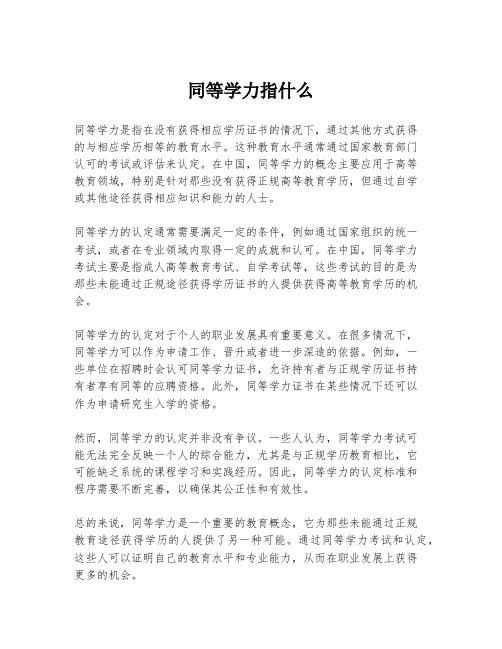 同等学力指什么

同等学力是指在没有获得相应学历证书的情况下，通过其他方式获得的与相应学历相等的教育水平。这种教育水平通常通过国家教育部门认可的考试或评估来认定。在中国，同等学力的概念主要应用于高等教育领域，特别是针对那些没有获得正规高等教育学历，但通过自学或其他途径获得相应知识和能力的人士。

同等学力的认定通常需要满足一定的条件，例如通过国家组织的统一考试，或者在专业领域内取得一定的成就和认可。在中国，同等学力考试主要是指成人高等教育考试、自学考试等，这些考试的目的是为那些未能通过正规途径获得学历证书的人提供获得高等教育学历的机会。

同等学力的认定对于个人的职业发展具有重要意义。在很多情况下，同等学力可以作为申请工作、晋升或者进一步深造的依据。例如，一些单位在招聘时会认可同等学力证书，允许持有者与正规学历证书持有者享有同等的应聘资格。此外，同等学力证书在某些情况下还可以作为申请研究生入学的资格。

然而，同等学力的认定并非没有争议。一些人认为，同等学力考试可能无法完全反映一个人的综合能力，尤其是与正规学历教育相比，它可能缺乏系统的课程学习和实践经历。因此，同等学力的认定标准和程序需要不断完善，以确保其公正性和有效性。

总的来说，同等学力是一个重要的教育概念，它为那些未能通过正规教育途径获得学历的人提供了另一种可能。通过同等学力考试和认定，这些人可以证明自己的教育水平和专业能力，从而在职业发展上获得更多的机会。